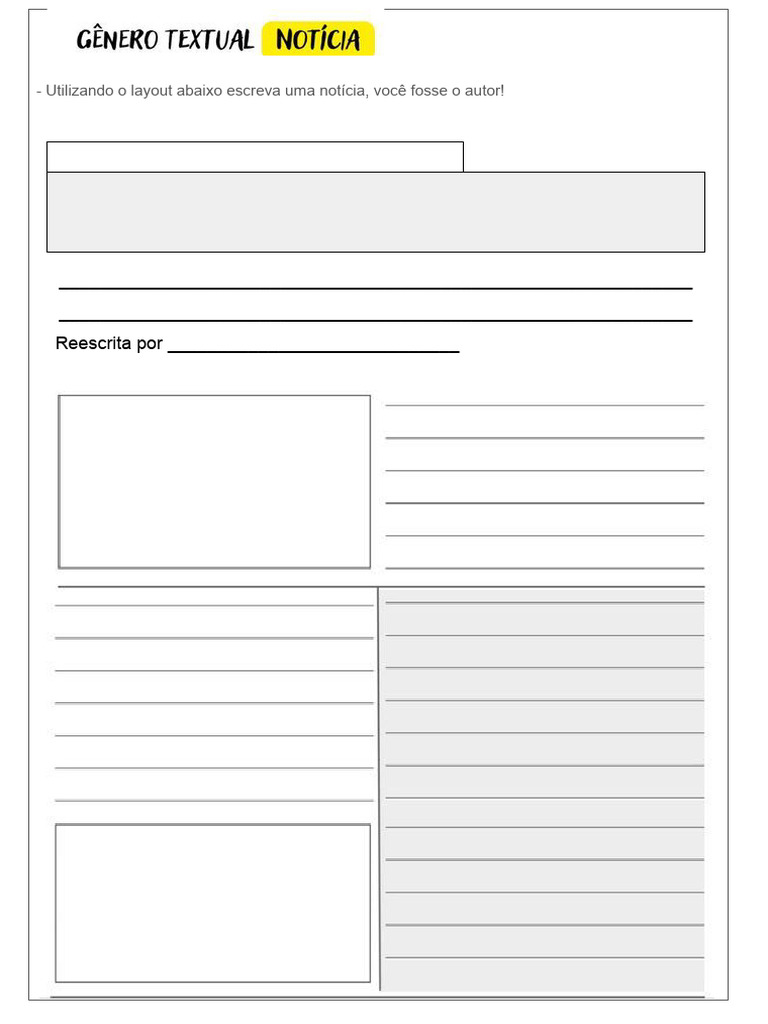 GÊNERO TEXTUAL NOTÍCIA

- Utilizando o layout abaixo escreva uma notícia, você fosse o autor!

Reescrita por ______________________________